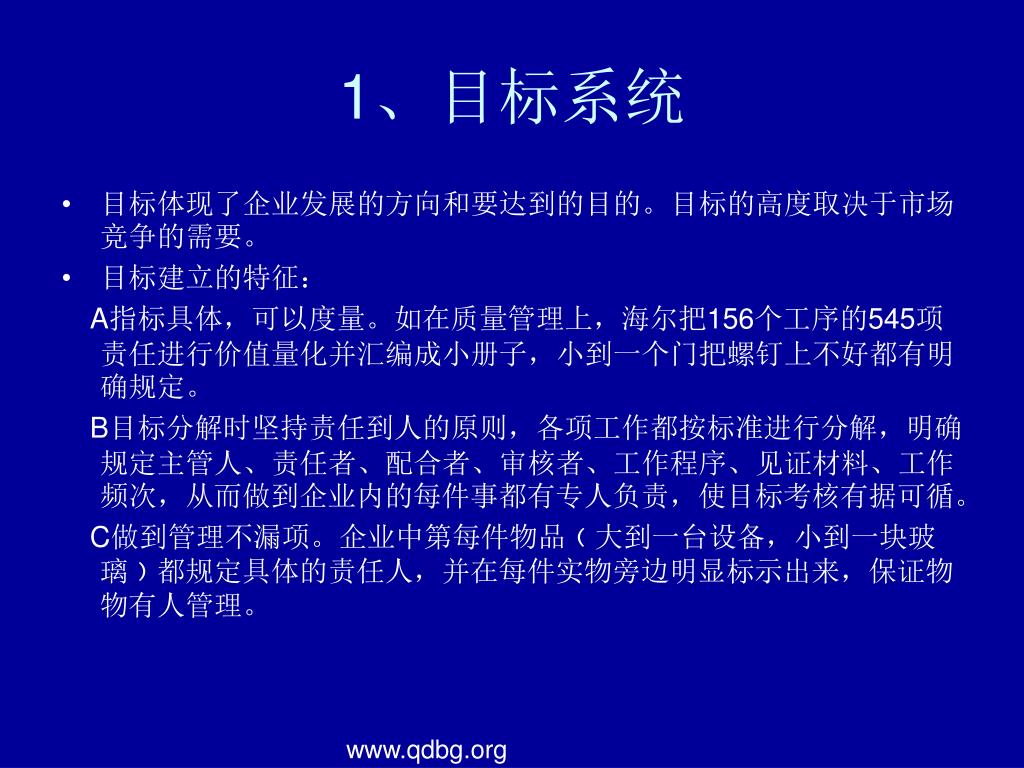 1、目标系统

• 目标体现了企业发展的方向和要达到的目的。目标的高度取决于市场竞争的需要。

• 目标建立的特征：

A指标具体，可以度量。如在质量管理上，海尔把156个工序的545项责任进行价值量化并汇编成小册子，小到一个门把螺钉上不好都有明确规定。

B目标分解时坚持责任到人的原则，各项工作都按标准进行分解，明确规定主管人、责任者、配合者、审核者、工作程序、见证材料、工作频次，从而做到企业内的每件事都有专人负责，使目标考核有据可循。

C做到管理不漏项。企业中第每件物品（大到一台设备，小到一块玻璃）都规定具体的责任人，并在每件实物旁边明显标示出来，保证物物有人管理。

www.qdbg.org